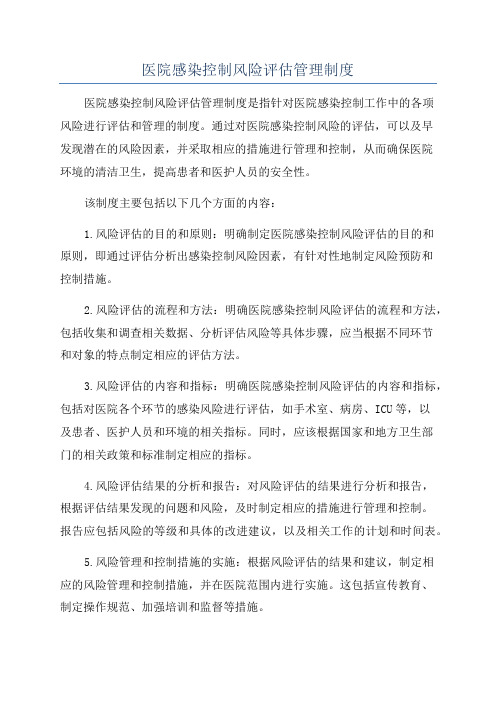 医院感染控制风险评估管理制度

医院感染控制风险评估管理制度是指针对医院感染控制工作中的各项风险进行评估和管理的制度。通过对医院感染控制风险的评估，可以及早发现潜在的风险因素，并采取相应的措施进行管理和控制，从而确保医院环境的清洁卫生，提高患者和医护人员的安全性。

该制度主要包括以下几个方面的内容：

1.风险评估的目的和原则：明确制定医院感染控制风险评估的目的和原则，即通过评估分析出感染控制风险因素，有针对性地制定风险预防和控制措施。

2.风险评估的流程和方法：明确医院感染控制风险评估的流程和方法，包括收集和调查相关数据、分析评估风险等具体步骤，应当根据不同环节和对象的特点制定相应的评估方法。

3.风险评估的内容和指标：明确医院感染控制风险评估的内容和指标，包括对医院各个环节的感染风险进行评估，如手术室、病房、ICU等，以及患者、医护人员和环境的相关指标。同时，应该根据国家和地方卫生部门的相关政策和标准制定相应的指标。

4.风险评估结果的分析和报告：对风险评估的结果进行分析和报告，根据评估结果发现的问题和风险，及时制定相应的措施进行管理和控制。报告应包括风险的等级和具体的改进建议，以及相关工作的计划和时间表。

5.风险管理和控制措施的实施：根据风险评估的结果和建议，制定相应的风险管理和控制措施，并在医院范围内进行实施。这包括宣传教育、制定操作规范、加强培训和监督等措施。